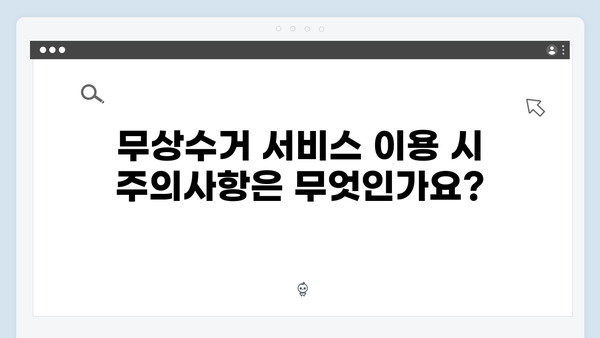 무상수거 서비스 이용 시 주의사항은 무엇인가요?